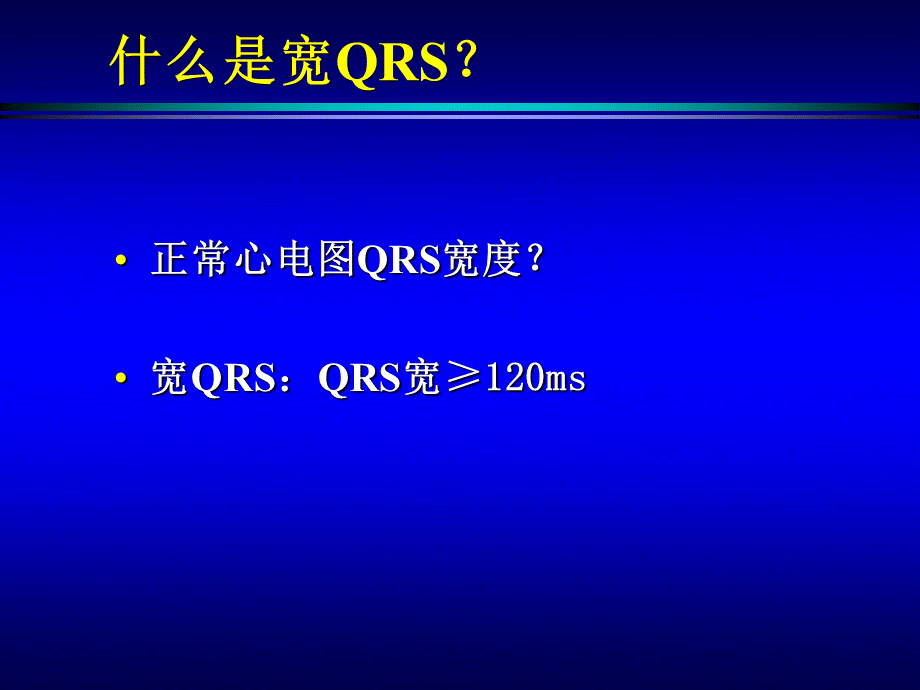 什么是宽QRS？

• 正常心电图QRS宽度？

• 宽QRS：QRS宽≥120ms